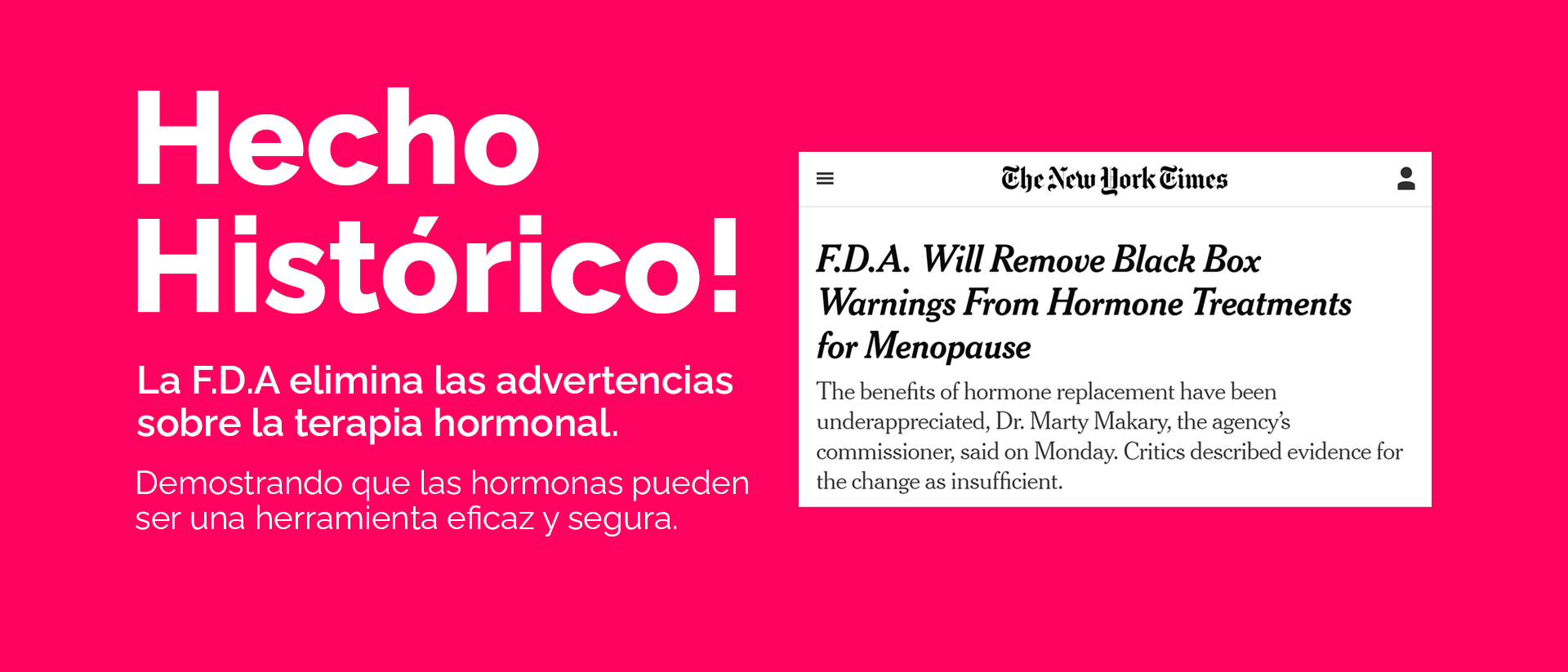 Hecho Histórico!

La F.D.A elimina las advertencias sobre la terapia hormonal.

Demostrando que las hormonas pueden ser una herramienta eficaz y segura.

The New York Times

F.D.A. Will Remove Black Box Warnings From Hormone Treatments for Menopause

The benefits of hormone replacement have been underappreciated, Dr. Marty Makary, the agency's commissioner, said on Monday. Critics described evidence for the change as insufficient.